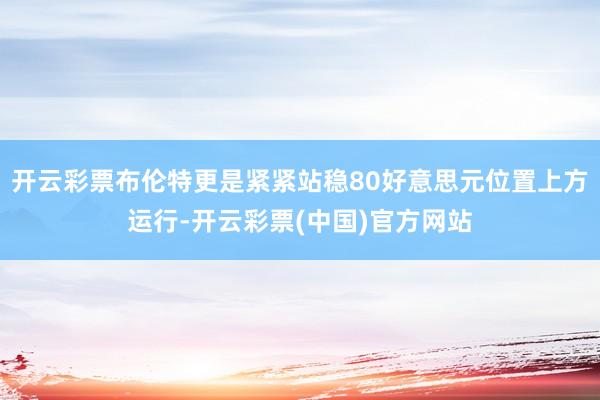 开云彩票布伦特更是紧紧站稳80好意思元位置上方运行-开云彩票(中国)官方网站